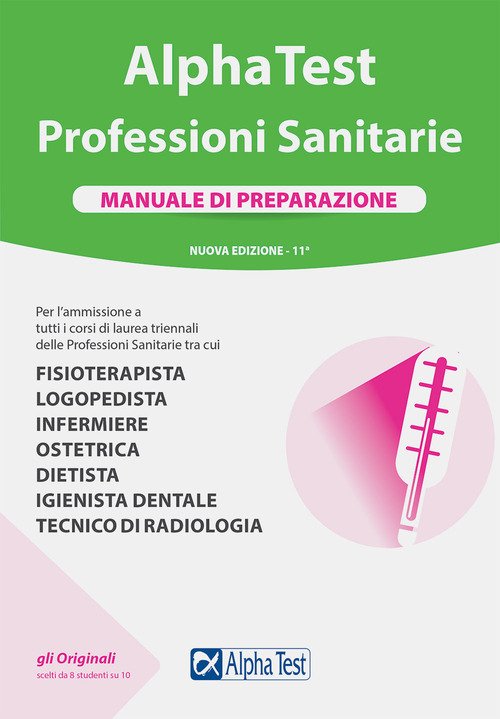 AlphaTest
Professioni Sanitarie

MANUALE DI PREPARAZIONE

NUOVA EDIZIONE - 11ª

Per l'ammissione a tutti i corsi di laurea triennali delle Professioni Sanitarie tra cui

FISIOTERAPISTA
LOGOPEDISTA
INFERMIERE
OSTETRICA
DIETISTA
IGIENISTA DENTALE
TECNICO DI RADIOLOGIA

gli Originali
scelti da 8 studenti su 10

Alpha Test